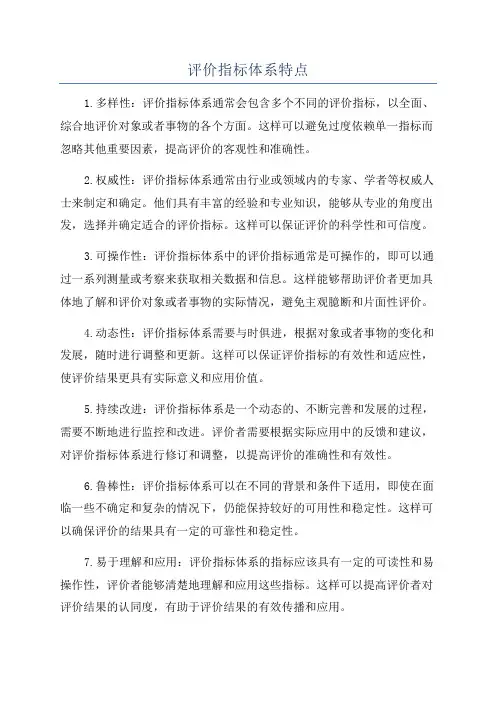 评价指标体系特点

1. 多样性：评价指标体系通常会包含多个不同的评价指标，以全面、综合地评价对象或者事物的各个方面。这样可以避免过度依赖单一指标而忽略其他重要因素，提高评价的客观性和准确性。

2. 权威性：评价指标体系通常由行业或领域内的专家、学者等权威人士来制定和确定。他们具有丰富的经验和专业知识，能够从专业的角度出发，选择并确定适合的评价指标。这样可以保证评价的科学性和可信度。

3. 可操作性：评价指标体系中的评价指标通常是可操作的，即可以通过一系列测量或考察来获取相关数据和信息。这样能够帮助评价者更加具体地了解和评价对象或者事物的实际情况，避免主观臆断和片面性评价。

4. 动态性：评价指标体系需要与时俱进，根据对象或者事物的变化和发展，随时进行调整和更新。这样可以保证评价指标的有效性和适应性，使评价结果更具有实际意义和应用价值。

5. 持续改进：评价指标体系是一个动态的、不断完善和发展的过程，需要不断地进行监控和改进。评价者需要根据实际应用中的反馈和建议，对评价指标体系进行修订和调整，以提高评价的准确性和有效性。

6. 鲁棒性：评价指标体系可以在不同的背景和条件下适用，即使在面临一些不确定和复杂的情况下，仍能保持较好的可用性和稳定性。这样可以确保评价的结果具有一定的可靠性和稳定性。

7. 易于理解和应用：评价指标体系的指标应该具有一定的可读性和易操作性，评价者能够清楚地理解和应用这些指标。这样可以提高评价者对评价结果的认同度，有助于评价结果的有效传播和应用。